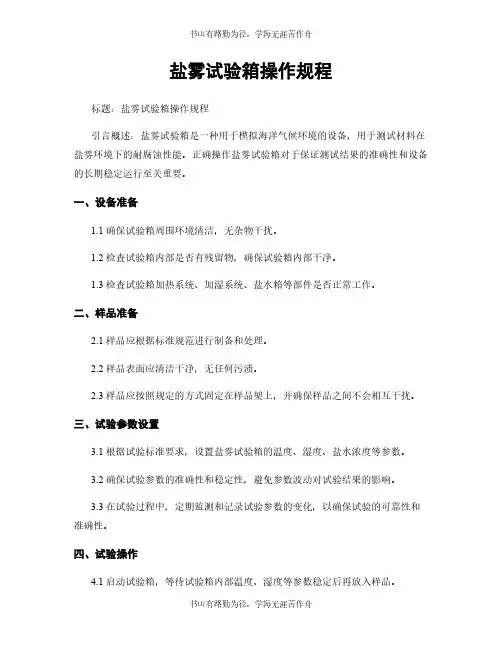 书山有路勤为径，学海无涯苦作舟

盐雾试验箱操作规程

标题：盐雾试验箱操作规程

引言概述：盐雾试验箱是一种用于模拟海洋气候环境的设备，用于测试材料在盐雾环境下的耐腐蚀性能。正确操作盐雾试验箱对于保证测试结果的准确性和设备的长期稳定运行至关重要。

一、设备准备

1.1 确保试验箱周围环境清洁，无杂物干扰。

1.2 检查试验箱内部是否有残留物，确保试验箱内部干净。

1.3 检查试验箱加热系统、加湿系统、盐水箱等部件是否正常工作。

二、样品准备

2.1 样品应根据标准规范进行制备和处理。

2.2 样品表面应清洁干净，无任何污渍。

2.3 样品应按照规定的方式固定在样品架上，并确保样品之间不会相互干扰。

三、试验参数设置

3.1 根据试验标准要求，设置盐雾试验箱的温度、湿度、盐水浓度等参数。

3.2 确保试验参数的准确性和稳定性，避免参数波动对试验结果的影响。

3.3 在试验过程中，定期监测和记录试验参数的变化，以确保试验的可靠性和准确性。

四、试验操作

4.1 启动试验箱，等待试验箱内部温度、湿度等参数稳定后再放入样品。

书山有路勤为径，学海无涯苦作舟